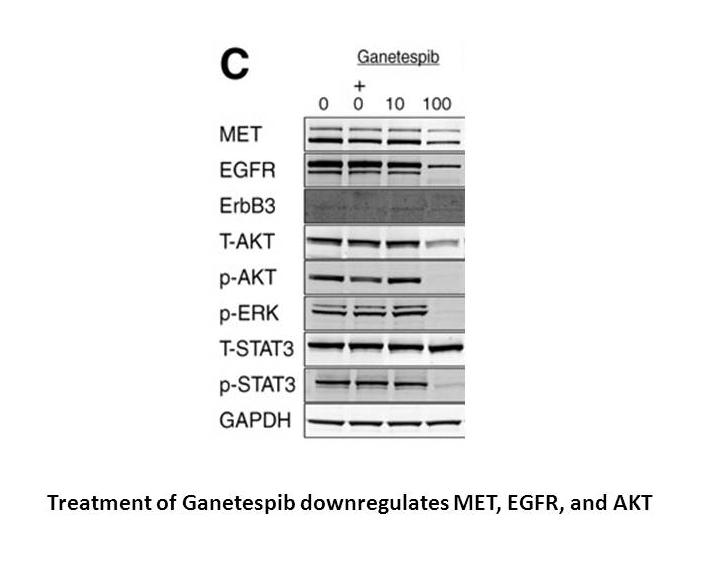 C

Ganetespib

+

0 0 10 100

MET
EGFR
ErbB3
T-AKT
p-AKT
p-ERK
T-STAT3
p-STAT3
GAPDH

Treatment of Ganetespib downregulates MET, EGFR, and AKT